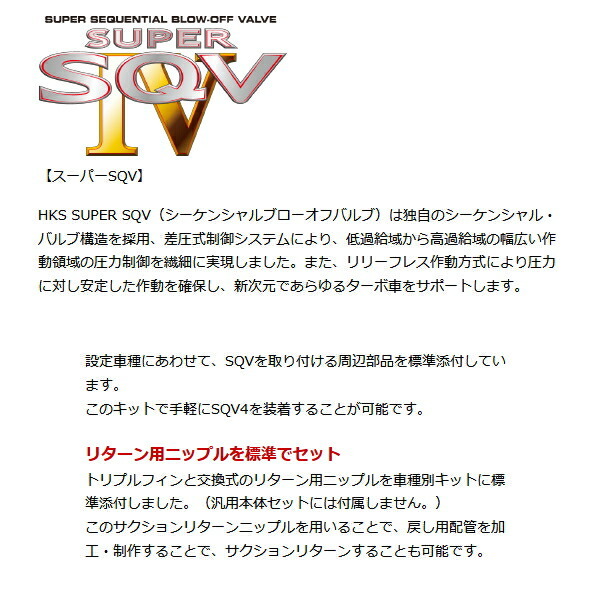 SUPER SEQUENTIAL BLOW-OFF VALVE
SUPER
SQV
IV

【スーパーSQV】

HKS SUPER SQV（シーケンシャルブローオフバルブ）は独自のシーケンシャル・バルブ構造を採用、差圧式制御システムにより、低過給域から高過給域の幅広い作動領域の圧力制御を繊細に実現しました。また、リリーフレス作動方式により圧力に対し安定した作動を確保し、新次元であらゆるターボ車をサポートします。

設定車種にあわせて、SQVを取り付ける周辺部品を標準添付しています。
このキットで手軽にSQV4を装着することが可能です。

リターン用ニップルを標準でセット
トリプルフィンと交換式のリターン用ニップルを車種別キットに標準添付しました。（汎用本体セットには付属しません。）
このサクションリターンニップルを用いることで、戻し用配管を加工・制作することで、サクションリターンすることも可能です。